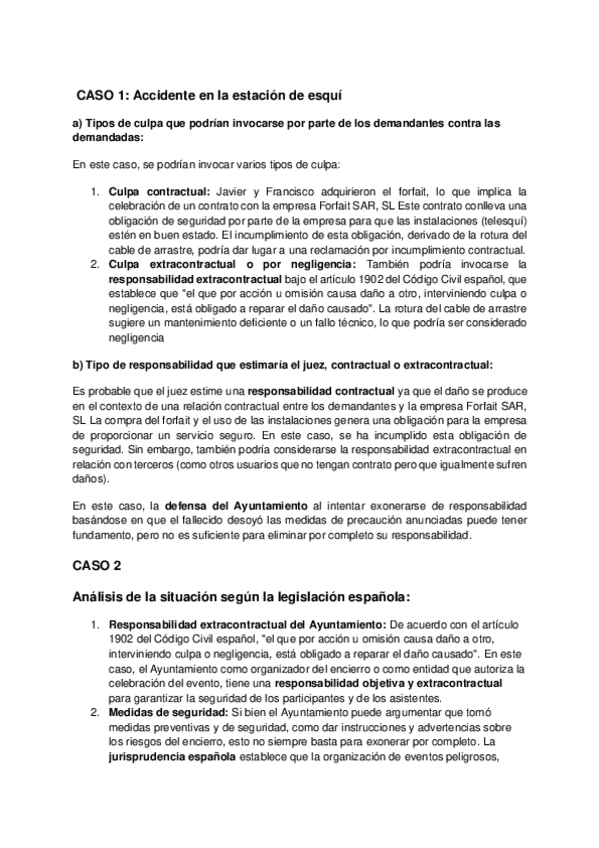 CASO 1: Accidente en la estación de esquí

a) Tipos de culpa que podrían invocarse por parte de los demandantes contra las demandadas:

En este caso, se podrían invocar varios tipos de culpa:

1. Culpa contractual: Javier y Francisco adquirieron el forfait, lo que implica la celebración de un contrato con la empresa Forfait SAR, SL Este contrato conlleva una obligación de seguridad por parte de la empresa para que las instalaciones (telesquí) estén en buen estado. El incumplimiento de esta obligación, derivado de la rotura del cable de arrastre, podría dar lugar a una reclamación por incumplimiento contractual.
2. Culpa extracontractual o por negligencia: También podría invocarse la responsabilidad extracontractual bajo el artículo 1902 del Código Civil español, que establece que "el que por acción u omisión causa daño a otro, interviniendo culpa o negligencia, está obligado a reparar el daño causado". La rotura del cable de arrastre sugiere un mantenimiento deficiente o un fallo técnico, lo que podría ser considerado negligencia

b) Tipo de responsabilidad que estimaría el juez, contractual o extracontractual:

Es probable que el juez estime una responsabilidad contractual ya que el daño se produce en el contexto de una relación contractual entre los demandantes y la empresa Forfait SAR, SL La compra del forfait y el uso de las instalaciones genera una obligación para la empresa de proporcionar un servicio seguro. En este caso, se ha incumplido esta obligación de seguridad. Sin embargo, también podría considerarse la responsabilidad extracontractual en relación con terceros (como otros usuarios que no tengan contrato pero que igualmente sufren daños).

En este caso, la defensa del Ayuntamiento al intentar exonerarse de responsabilidad basándose en que el fallecido desoyó las medidas de precaución anunciadas puede tener fundamento, pero no es suficiente para eliminar por completo su responsabilidad.

CASO 2

Análisis de la situación según la legislación española:

1. Responsabilidad extracontractual del Ayuntamiento: De acuerdo con el artículo 1902 del Código Civil español, "el que por acción u omisión causa daño a otro, interviniendo culpa o negligencia, está obligado a reparar el daño causado". En este caso, el Ayuntamiento como organizador del encierro o como entidad que autoriza la celebración del evento, tiene una responsabilidad objetiva y extracontractual para garantizar la seguridad de los participantes y de los asistentes.
2. Medidas de seguridad: Si bien el Ayuntamiento puede argumentar que tomó medidas preventivas y de seguridad, como dar instrucciones y advertencias sobre los riesgos del encierro, esto no siempre basta para exonerar por completo. La jurisprudencia española establece que la organización de eventos peligrosos,